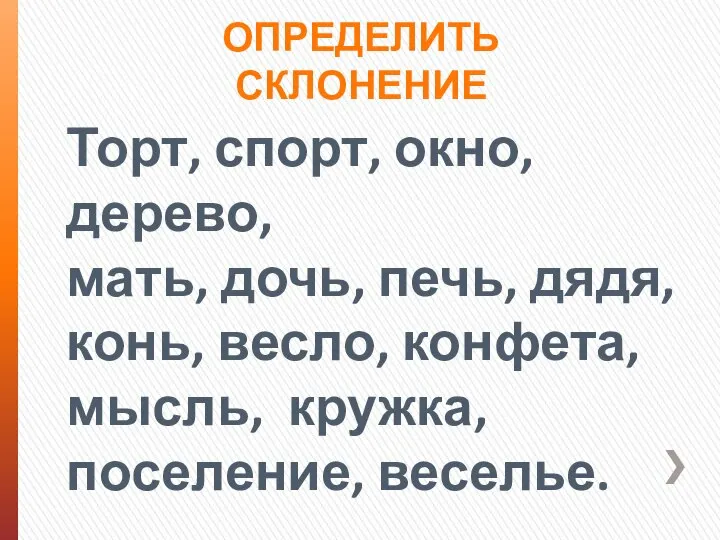 ОПРЕДЕЛИТЬ СКЛОНЕНИЕ

Торт, спорт, окно, дерево,
мать, дочь, печь, дядя, конь, весло, конфета, мысль, кружка, поселение, веселье.